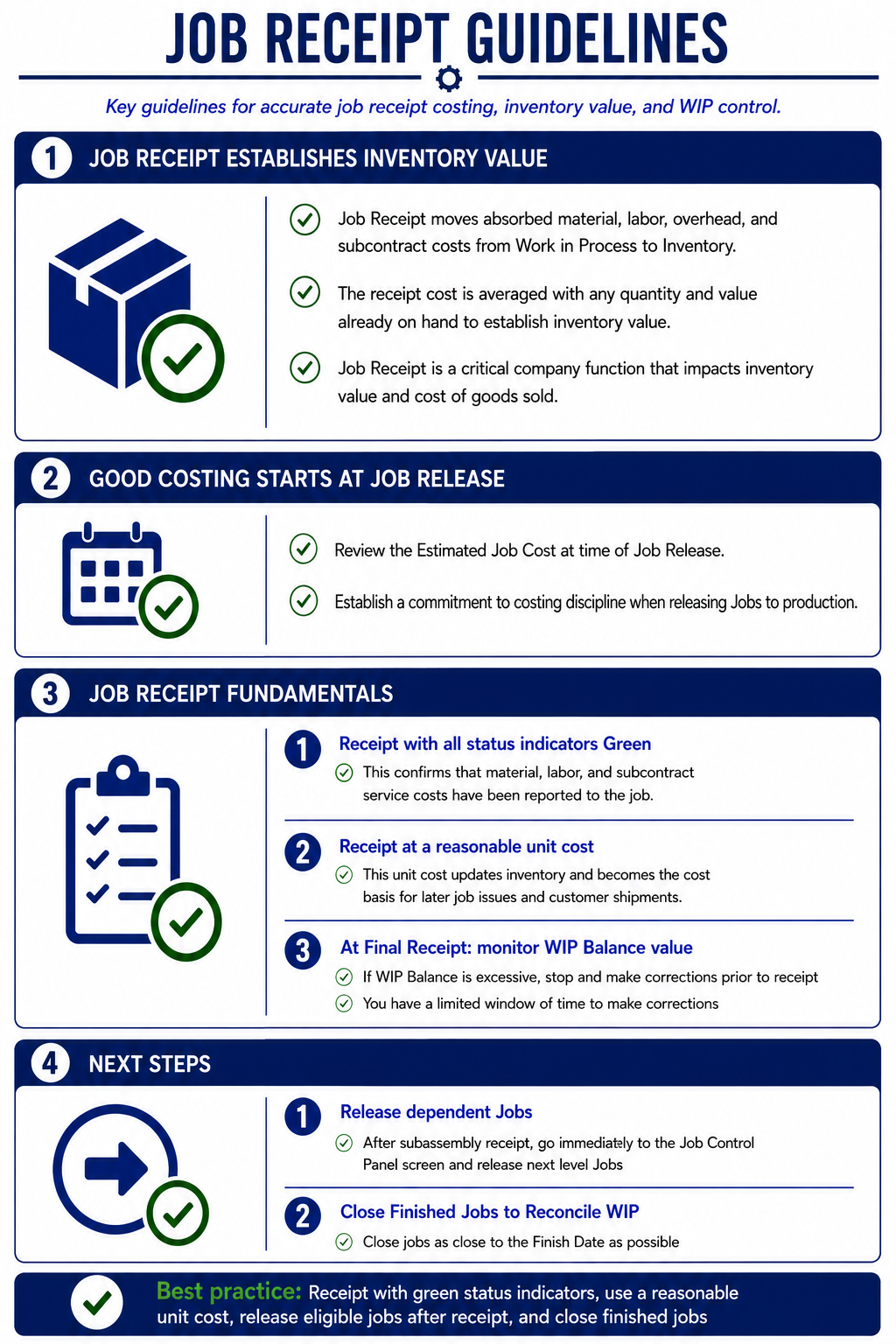 JOB RECEIPT GUIDELINES

Key guidelines for accurate job receipt costing, inventory value, and WIP control.

1 JOB RECEIPT ESTABLISHES INVENTORY VALUE

Job Receipt moves absorbed material, labor, overhead, and subcontract costs from Work in Process to Inventory.

The receipt cost is averaged with any quantity and value already on hand to establish inventory value.

Job Receipt is a critical company function that impacts inventory value and cost of goods sold.

2 GOOD COSTING STARTS AT JOB RELEASE

Review the Estimated Job Cost at time of Job Release.

Establish a commitment to costing discipline when releasing Jobs to production.

3 JOB RECEIPT FUNDAMENTALS

1 Receipt with all status indicators Green

This confirms that material, labor, and subcontract service costs have been reported to the job.

2 Receipt at a reasonable unit cost

This unit cost updates inventory and becomes the cost basis for later job issues and customer shipments.

3 At Final Receipt: monitor WIP Balance value

If WIP Balance is excessive, stop and make corrections prior to receipt

You have a limited window of time to make corrections

4 NEXT STEPS

1 Release dependent Jobs

After subassembly receipt, go immediately to the Job Control Panel screen and release next level Jobs

2 Close Finished Jobs to Reconcile WIP

Close jobs as close to the Finish Date as possible

Best practice: Receipt with green status indicators, use a reasonable unit cost, release eligible jobs after receipt, and close finished jobs